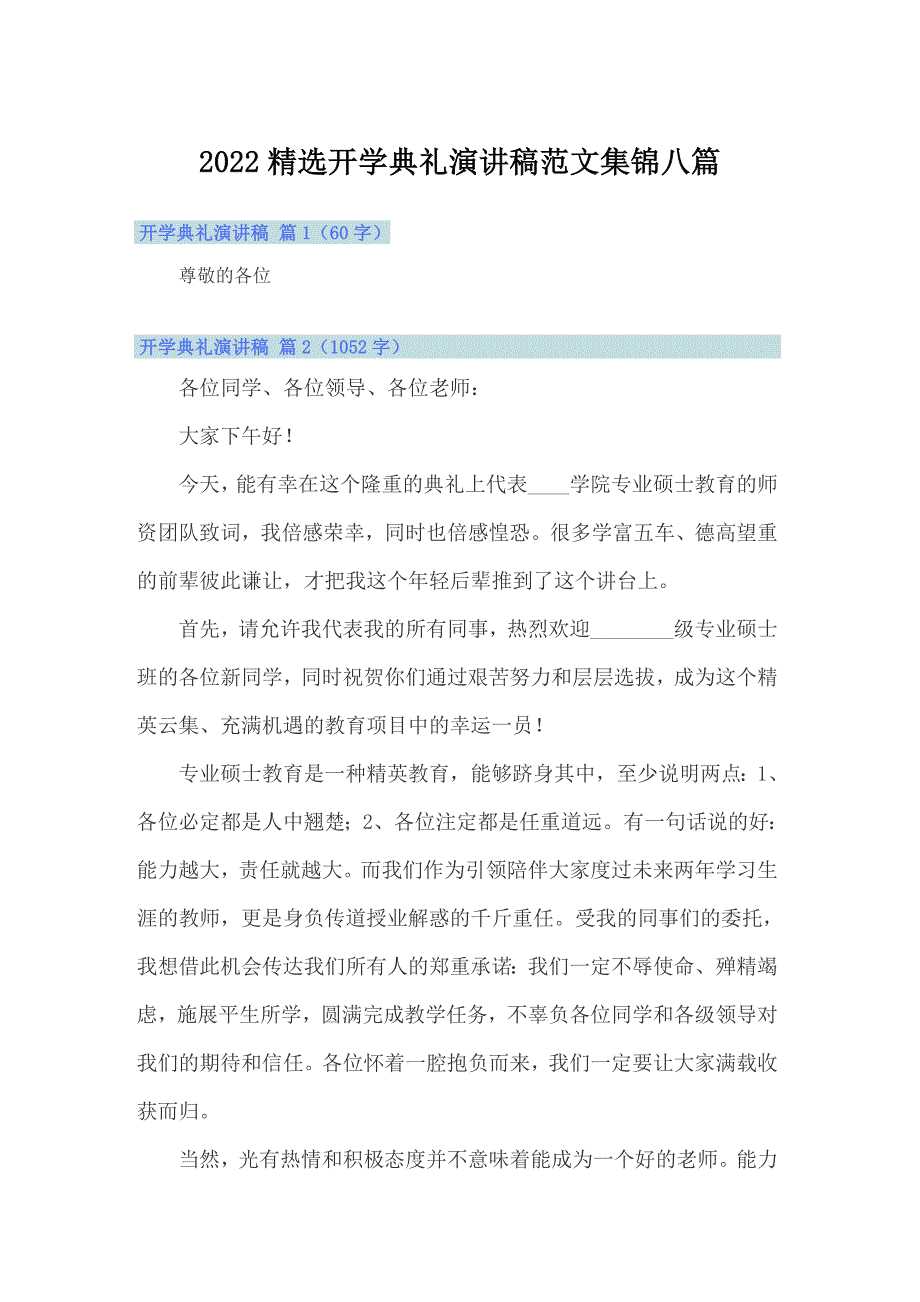 2022精选开学典礼演讲稿范文集锦八篇

开学典礼演讲稿 篇1（60字）

尊敬的各位

开学典礼演讲稿 篇2（1052字）

各位同学、各位领导、各位老师：

大家下午好！

今天，能有幸在这个隆重的典礼上代表____学院专业硕士教育的师资团队致词，我倍感荣幸，同时也倍感惶恐。很多学富五车、德高望重的前辈彼此谦让，才把我这个年轻后辈推到了这个讲台上。

首先，请允许我代表我的所有同事，热烈欢迎________级专业硕士班的各位新同学，同时祝贺你们通过艰苦努力和层层选拔，成为这个精英云集、充满机遇的教育项目中的幸运一员！

专业硕士教育是一种精英教育，能够跻身其中，至少说明两点：1、各位必定都是人中翘楚；2、各位注定都是任重道远。有一句话说的好：能力越大，责任就越大。而我们作为引领陪伴大家度过未来两年学习生涯的教师，更是身负传道授业解惑的千斤重任。受我的同事们的委托，我想借此机会传达我们所有人的郑重承诺：我们一定不辱使命、殚精竭虑，施展平生所学，圆满完成教学任务，不辜负各位同学和各级领导对我们的期待和信任。各位怀着一腔抱负而来，我们一定要让大家满载收获而归。

当然，光有热情和积极态度并不意味着能成为一个好的老师。能力